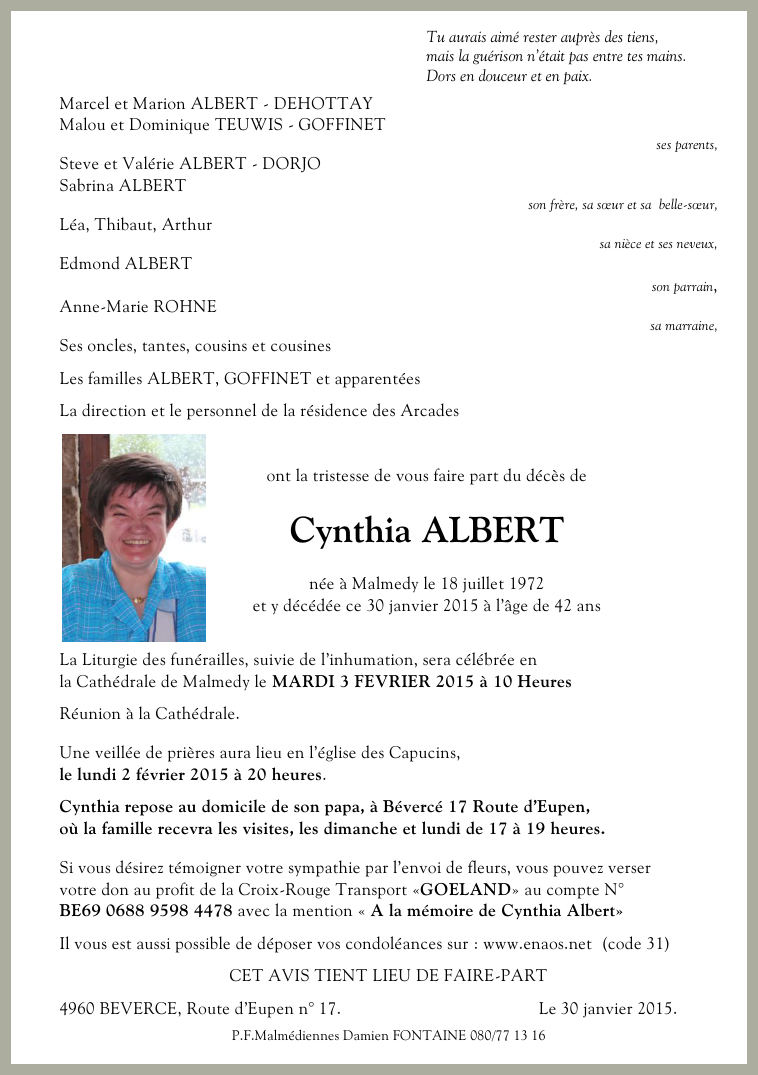 Tu aurais aimé rester auprès des tiens,
mais la guérison n'était pas entre tes mains.
Dors en douceur et en paix.

Marcel et Marion ALBERT - DEHOTTAY
Malou et Dominique TEUWIS - GOFFINET

ses parents,

Steve et Valérie ALBERT - DORJO
Sabrina ALBERT

son frère, sa sœur et sa belle-sœur,

Léa, Thibaut, Arthur

sa nièce et ses neveux,

Edmond ALBERT

son parrain,

Anne-Marie ROHNE

sa marraine,

Ses oncles, tantes, cousins et cousines

Les familles ALBERT, GOFFINET et apparentées

La direction et le personnel de la résidence des Arcades

ont la tristesse de vous faire part du décès de

Cynthia ALBERT

née à Malmedy le 18 juillet 1972
et y décédée ce 30 janvier 2015 à l'âge de 42 ans

La Liturgie des funérailles, suivie de l'inhumation, sera célébrée en la Cathédrale de Malmedy le MARDI 3 FEVRIER 2015 à 10 Heures

Réunion à la Cathédrale.

Une veillée de prières aura lieu en l'église des Capucins, le lundi 2 février 2015 à 20 heures.

Cynthia repose au domicile de son papa, à Bévercé 17 Route d'Eupen, où la famille recevra les visites, les dimanche et lundi de 17 à 19 heures.

Si vous désirez témoigner votre sympathie par l'envoi de fleurs, vous pouvez verser votre don au profit de la Croix-Rouge Transport «GOELAND» au compte N° BE69 0688 9598 4478 avec la mention « A la mémoire de Cynthia Albert»

Il vous est aussi possible de déposer vos condoléances sur : www.enaos.net (code 31)

CET AVIS TIENT LIEU DE FAIRE-PART

4960 BEVERCE, Route d'Eupen n° 17.

Le 30 janvier 2015.

P.F.Malmédiennes Damien FONTAINE 080/77 13 16